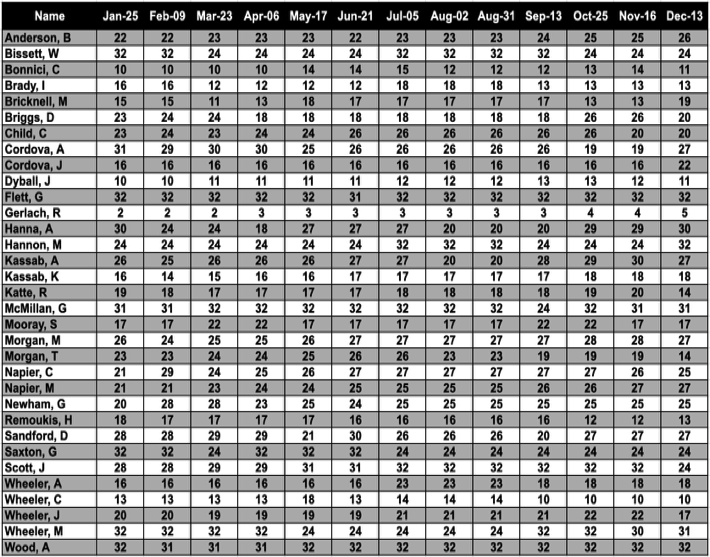 | Name | Jan-25 | Feb-09 | Mar-23 | Apr-06 | May-17 | Jun-21 | Jul-05 | Aug-02 | Aug-31 | Sep-13 | Oct-25 | Nov-16 | Dec-13 |
|---|---|---|---|---|---|---|---|---|---|---|---|---|---|
| Anderson, B | 22 | 22 | 23 | 23 | 23 | 22 | 23 | 23 | 23 | 24 | 25 | 25 | 26 |
| Bissett, W | 32 | 32 | 24 | 24 | 24 | 24 | 32 | 32 | 32 | 32 | 24 | 24 | 24 |
| Bonnici, C | 10 | 10 | 10 | 10 | 14 | 14 | 15 | 12 | 12 | 12 | 13 | 14 | 11 |
| Brady, I | 16 | 16 | 12 | 12 | 12 | 12 | 18 | 18 | 18 | 13 | 13 | 13 | 13 |
| Bricknell, M | 15 | 15 | 11 | 13 | 18 | 17 | 17 | 17 | 17 | 17 | 13 | 13 | 19 |
| Briggs, D | 23 | 24 | 24 | 18 | 18 | 18 | 18 | 18 | 18 | 18 | 26 | 26 | 20 |
| Child, C | 23 | 24 | 23 | 24 | 24 | 26 | 26 | 26 | 26 | 26 | 26 | 20 | 20 |
| Cordova, A | 31 | 29 | 30 | 30 | 25 | 26 | 26 | 26 | 26 | 26 | 19 | 19 | 27 |
| Cordova, J | 16 | 16 | 16 | 16 | 16 | 16 | 16 | 16 | 16 | 16 | 16 | 16 | 22 |
| Dyball, J | 10 | 10 | 11 | 11 | 11 | 11 | 12 | 12 | 12 | 13 | 13 | 12 | 11 |
| Flett, G | 32 | 32 | 32 | 32 | 32 | 31 | 32 | 32 | 32 | 32 | 32 | 32 | 32 |
| Gerlach, R | 2 | 2 | 2 | 3 | 3 | 3 | 3 | 3 | 3 | 3 | 4 | 4 | 5 |
| Hanna, A | 30 | 24 | 24 | 18 | 27 | 27 | 27 | 20 | 20 | 20 | 29 | 29 | 30 |
| Hannon, M | 24 | 24 | 24 | 24 | 24 | 24 | 32 | 32 | 32 | 24 | 24 | 24 | 32 |
| Kassab, A | 26 | 25 | 26 | 26 | 26 | 27 | 27 | 20 | 20 | 28 | 29 | 30 | 27 |
| Kassab, K | 16 | 14 | 15 | 16 | 16 | 17 | 17 | 17 | 17 | 17 | 18 | 18 | 18 |
| Katte, R | 19 | 18 | 17 | 17 | 17 | 17 | 18 | 18 | 18 | 18 | 19 | 20 | 14 |
| McMillan, G | 31 | 31 | 32 | 32 | 32 | 32 | 32 | 32 | 32 | 24 | 32 | 31 | 31 |
| Mooray, S | 17 | 17 | 22 | 22 | 17 | 17 | 17 | 17 | 17 | 22 | 22 | 17 | 17 |
| Morgan, M | 26 | 24 | 25 | 25 | 26 | 27 | 27 | 27 | 27 | 27 | 28 | 28 | 27 |
| Morgan, T | 23 | 23 | 24 | 24 | 25 | 26 | 26 | 23 | 23 | 19 | 19 | 19 | 14 |
| Napier, C | 21 | 29 | 24 | 25 | 26 | 27 | 27 | 27 | 27 | 27 | 27 | 26 | 25 |
| Napier, M | 21 | 21 | 23 | 24 | 24 | 25 | 25 | 25 | 25 | 26 | 26 | 27 | 27 |
| Newham, G | 20 | 28 | 28 | 23 | 25 | 24 | 25 | 25 | 25 | 25 | 25 | 25 | 25 |
| Remoukis, H | 18 | 17 | 17 | 17 | 17 | 16 | 16 | 16 | 16 | 16 | 12 | 12 | 13 |
| Sandford, D | 28 | 28 | 29 | 29 | 21 | 30 | 26 | 26 | 26 | 20 | 27 | 27 | 27 |
| Saxton, G | 32 | 32 | 24 | 32 | 32 | 32 | 24 | 24 | 24 | 24 | 24 | 24 | 24 |
| Scott, J | 28 | 28 | 29 | 29 | 31 | 31 | 32 | 32 | 32 | 32 | 32 | 32 | 24 |
| Wheeler, A | 16 | 16 | 16 | 16 | 16 | 16 | 23 | 23 | 23 | 18 | 18 | 18 | 18 |
| Wheeler, C | 13 | 13 | 13 | 13 | 18 | 13 | 14 | 14 | 14 | 10 | 10 | 10 | 10 |
| Wheeler, J | 20 | 20 | 19 | 19 | 19 | 19 | 21 | 21 | 21 | 21 | 22 | 22 | 17 |
| Wheeler, M | 32 | 32 | 32 | 32 | 24 | 24 | 24 | 24 | 24 | 32 | 32 | 30 | 31 |
| Wood, A | 32 | 31 | 31 | 31 | 32 | 32 | 32 | 32 | 32 | 32 | 32 | 32 | 32 |